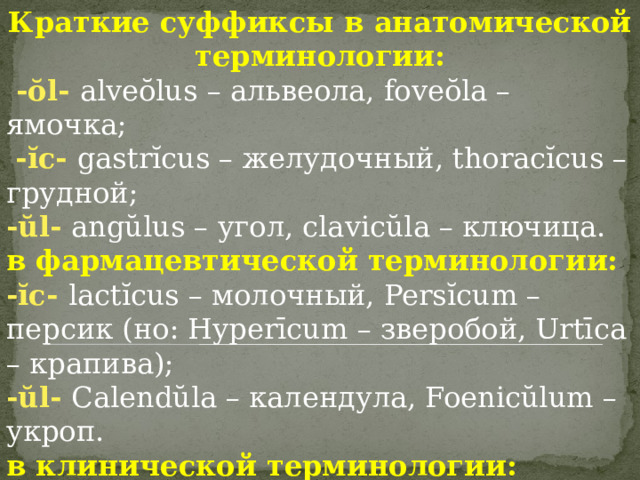 Краткие суффиксы в анатомической терминологии:

-ŏl- alveŏlus – альвеола, foveŏla – ямочка;

-ĭc- gastrĭcus – желудочный, thoracĭcus – грудной;

-ŭl- angŭlus – угол, clavicŭla – ключица.

в фармацевтической терминологии:

-ĭc- lactĭcus – молочный, Persĭcum – персик (но: Hyperīcum – зверобой, Urtīca – крапива);

-ŭl- Calendŭla – календула, Foenicŭlum – укроп.

в клинической терминологии: